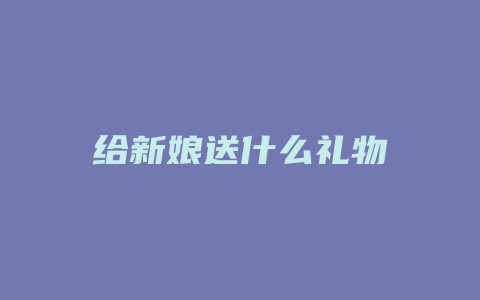 给新娘送什么礼物